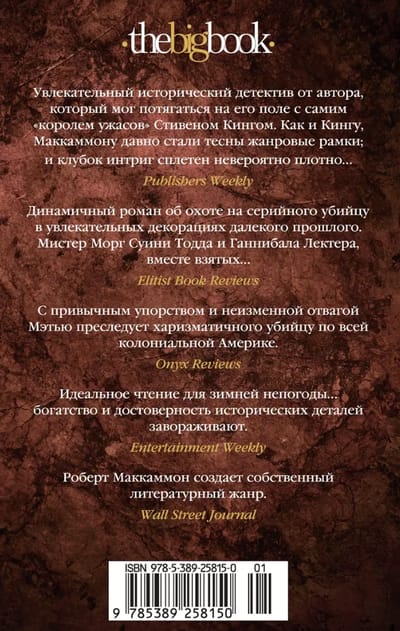 ·thebigbook·

Увлекательный исторический детектив от автора, который мог потягаться на его поле с самим «королем ужасов» Стивеном Кингом. Как и Кингу, Маккаммону давно стали тесны жанровые рамки; и клубок интриг сплетен невероятно плотно...

Publishers Weekly

Динамичный роман об охоте на серийного убийцу в увлекательных декорациях далекого прошлого. Мистер Морг Суини Тодда и Ганнибала Лектера, вместе взятых...

Elitist Book Reviews

С привычным упорством и неизменной отвагой Мэтью преследует харизматичного убийцу по всей колониальной Америке.

Onyx Reviews

Идеальное чтение для зимней непогоды... богатство и достоверность исторических деталей завораживают.

Entertainment Weekly

Роберт Маккаммон создает собственный литературный жанр.

Wall Street Journal

ISBN 978-5-389-25815-0 01

9 785389 258150